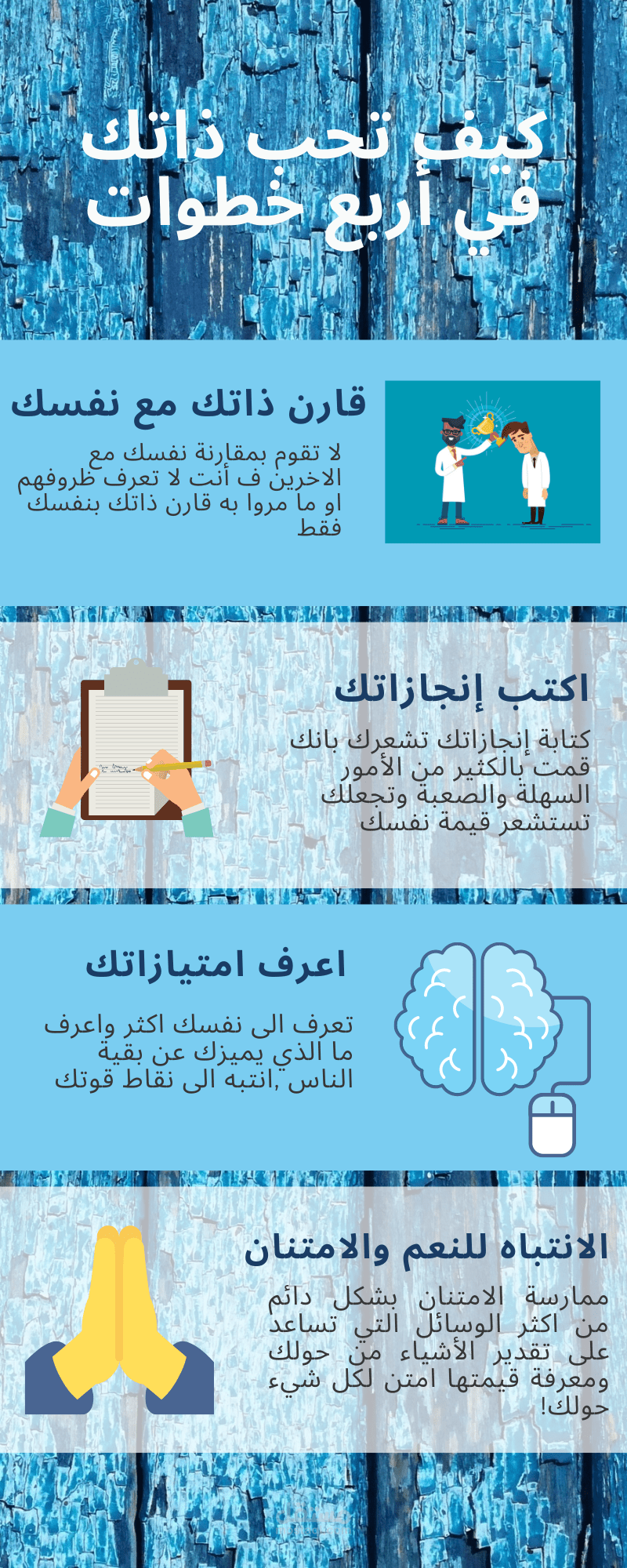 كيف تحب ذاتك
في أربع خطوات

قارن ذاتك مع نفسك

لا تقوم بمقارنة نفسك مع الاخرين ف أنت لا تعرف ظروفهم او ما مروا به قارن ذاتك بنفسك فقط

اكتب إنجازاتك

كتابة إنجازاتك تشعرك بانك قمت بالكثير من الأمور السهلة والصعبة وتجعلك تستشعر قيمة نفسك

اعرف امتيازاتك

تعرف الى نفسك اكثر واعرف ما الذي يميزك عن بقية الناس ,انتبه الى نقاط قوتك

الانتباه للنعم والامتنان

ممارسة الامتنان بشكل دائم من اكثر الوسائل التي تساعد على تقدير الأشياء من حولك ومعرفة قيمتها امتن لكل شيء حولك!